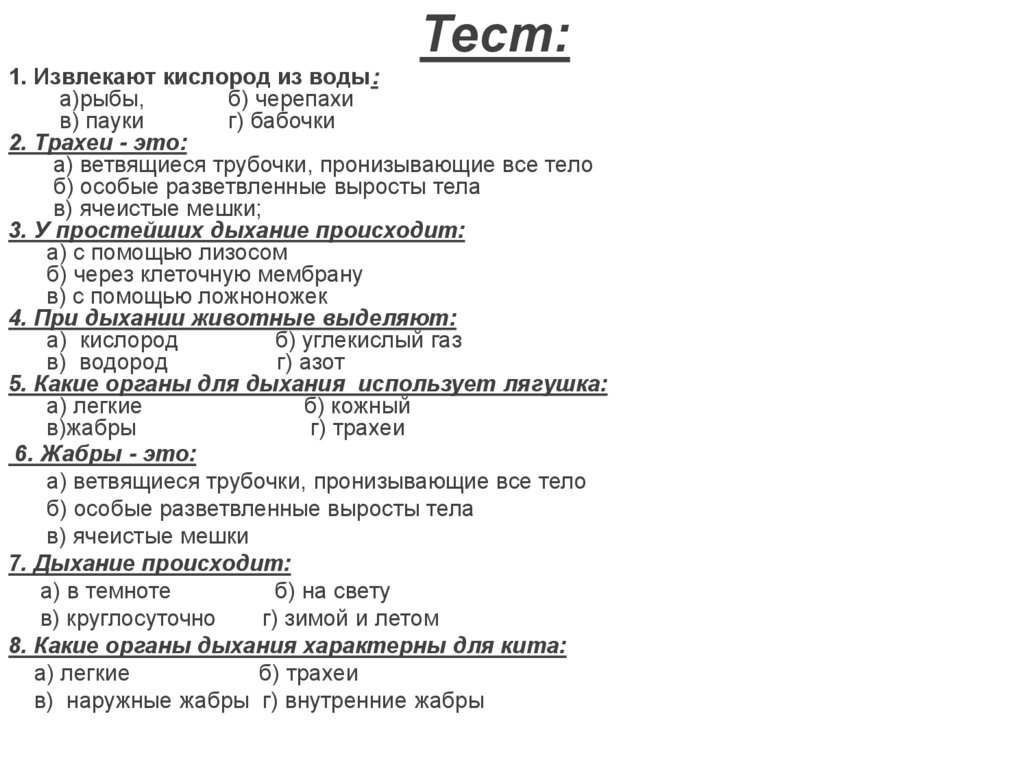 Тест:

1. Извлекают кислород из воды:
а)рыбы, б) черепахи
в) пауки г) бабочки

2. Трахеи - это:
а) ветвящиеся трубочки, пронизывающие все тело
б) особые разветвленные выросты тела
в) ячеистые мешки;

3. У простейших дыхание происходит:
а) с помощью лизосом
б) через клеточную мембрану
в) с помощью ложноножек

4. При дыхании животные выделяют:
а) кислород б) углекислый газ
в) водород г) азот

5. Какие органы для дыхания использует лягушка:
а) легкие б) кожный
в)жабры г) трахеи

6. Жабры - это:
а) ветвящиеся трубочки, пронизывающие все тело
б) особые разветвленные выросты тела
в) ячеистые мешки

7. Дыхание происходит:
а) в темноте б) на свету
в) круглосуточно г) зимой и летом

8. Какие органы дыхания характерны для кита:
а) легкие б) трахеи
в) наружные жабры г) внутренние жабры